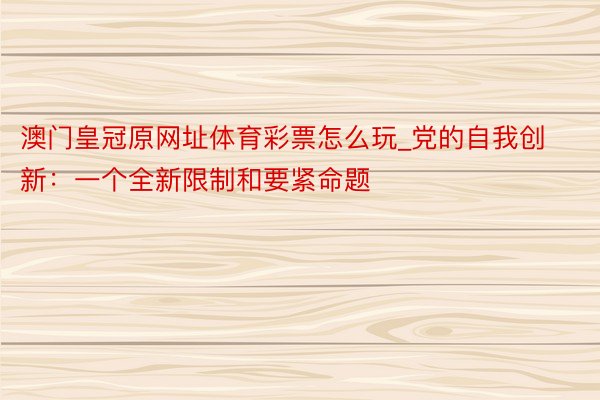 澳门皇冠原网址体育彩票怎么玩_党的自我创新：一个全新限制和要紧命题